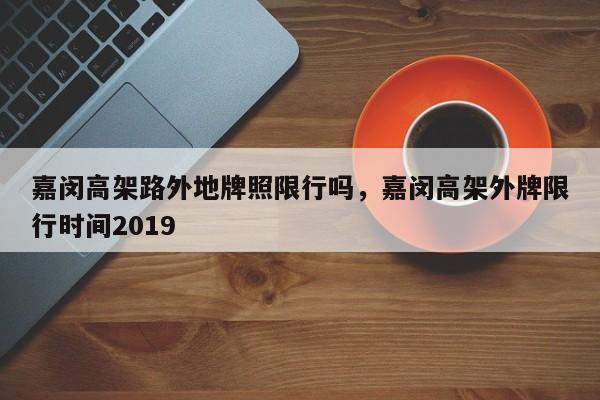 嘉闵高架路外地牌照限行吗，嘉闵高架外牌限行时间2019